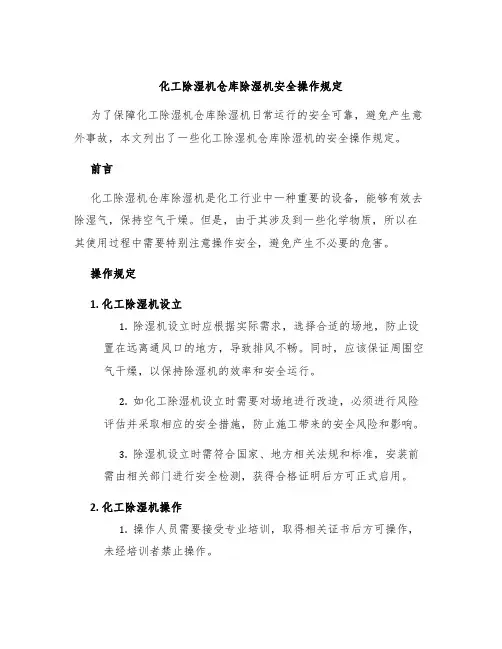 化工除湿机仓库除湿机安全操作规定

为了保障化工除湿机仓库除湿机日常运行的安全可靠，避免产生意外事故，本文列出了一些化工除湿机仓库除湿机的安全操作规定。

前言

化工除湿机仓库除湿机是化工行业中一种重要的设备，能够有效去除湿气，保持空气干燥。但是，由于其涉及到一些化学物质，所以在其使用过程中需要特别注意操作安全，避免产生不必要的危害。

操作规定

1. 化工除湿机设立

1. 除湿机设立时应根据实际需求，选择合适的场地，防止设置在远离通风口的地方，导致排风不畅。同时，应该保证周围空气干燥，以保持除湿机的效率和安全运行。

2. 如化工除湿机设立时需要对场地进行改造，必须进行风险评估并采取相应的安全措施，防止施工带来的安全风险和影响。

3. 除湿机设立时需符合国家、地方相关法规和标准，安装前需由相关部门进行安全检测，获得合格证明后方可正式启用。

2. 化工除湿机操作

1. 操作人员需要接受专业培训，取得相关证书后方可操作，未经培训者禁止操作。